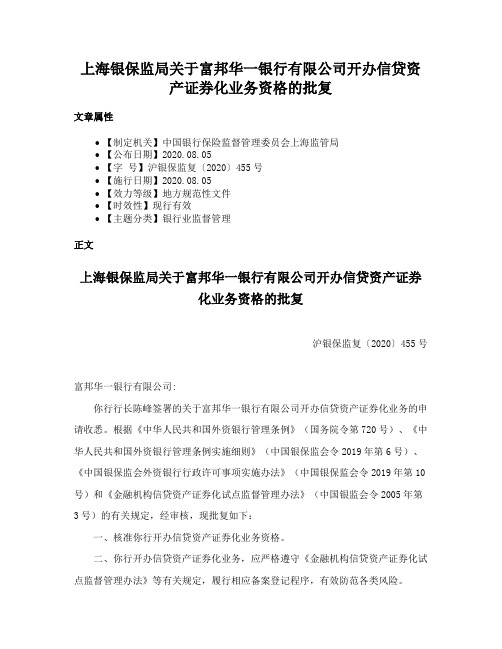 上海银保监局关于富邦华一银行有限公司开办信贷资产证券化业务资格的批复

文章属性

- 【制定机关】中国银行保险监督管理委员会上海监管局
- 【公布日期】2020.08.05
- 【字　号】沪银保监复〔2020〕455号
- 【施行日期】2020.08.05
- 【效力等级】地方规范性文件
- 【时效性】现行有效
- 【主题分类】银行业监督管理

正文

上海银保监局关于富邦华一银行有限公司开办信贷资产证券化业务资格的批复

沪银保监复〔2020〕455号

富邦华一银行有限公司:

你行行长陈峰签署的关于富邦华一银行有限公司开办信贷资产证券化业务的申请收悉。根据《中华人民共和国外资银行管理条例》（国务院令第720号）、《中华人民共和国外资银行管理条例实施细则》（中国银保监会令2019年第6号）、《中国银保监会外资银行行政许可事项实施办法》（中国银保监会令2019年第10号）和《金融机构信贷资产证券化试点监督管理办法》（中国银监会令2005年第3号）的有关规定，经审核，现批复如下：

一、核准你行开办信贷资产证券化业务资格。

二、你行开办信贷资产证券化业务，应严格遵守《金融机构信贷资产证券化试点监督管理办法》等有关规定，履行相应备案登记程序，有效防范各类风险。